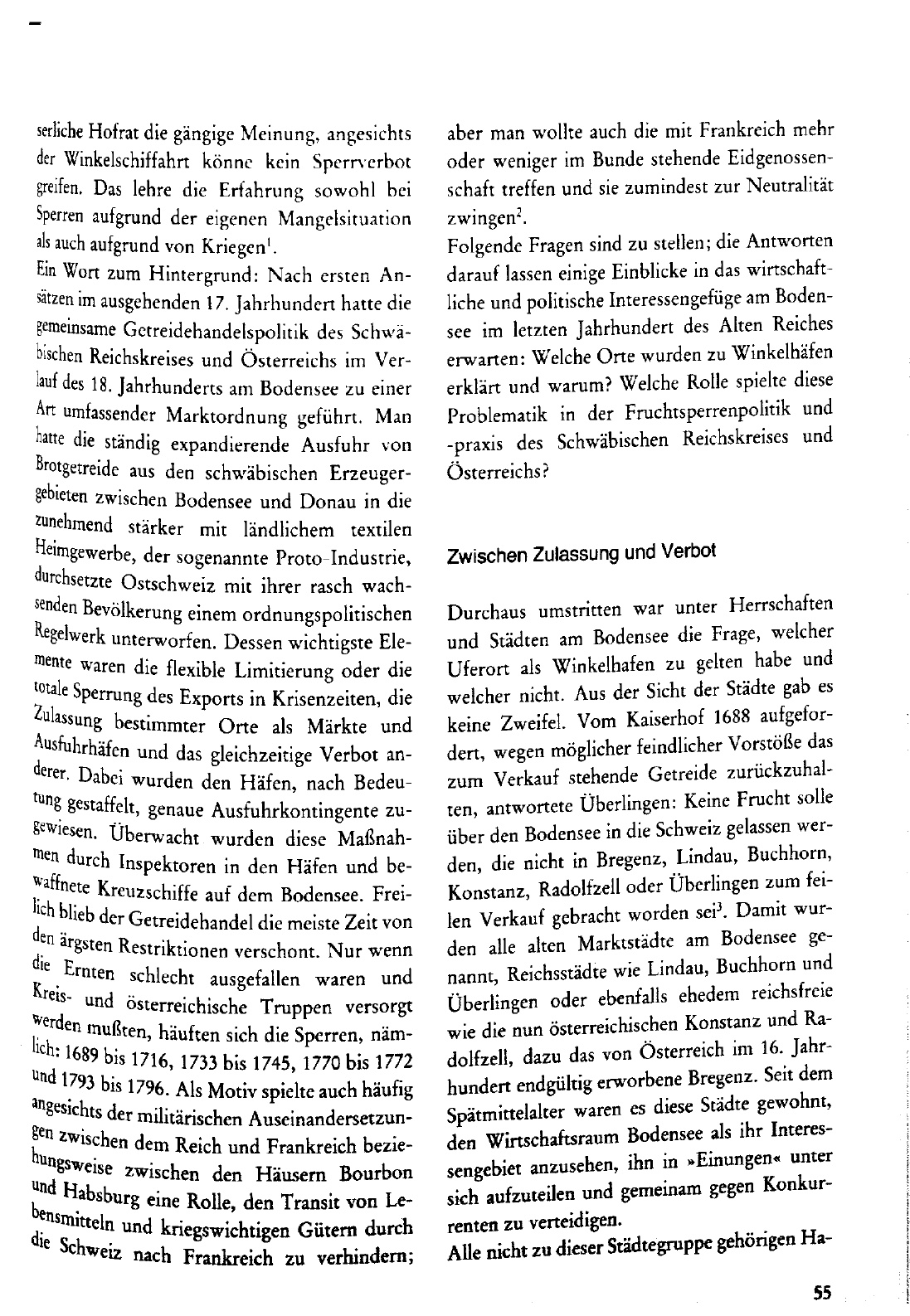 serliche Hofrat die gängige Meinung, angesichts der Winkelschiffahrt könne kein Sperrverbot greifen. Das lehre die Erfahrung sowohl bei Sperren aufgrund der eigenen Mangelsituation als auch aufgrund von Kriegen$^1$.

Ein Wort zum Hintergrund: Nach ersten Ansätzen im ausgehenden 17. Jahrhundert hatte die gemeinsame Getreidehandelspolitik des Schwäbischen Reichskreises und Österreichs im Verlauf des 18. Jahrhunderts am Bodensee zu einer Art umfassender Marktordnung geführt. Man hatte die ständig expandierende Ausfuhr von Brotgetreide aus den schwäbischen Erzeugergebieten zwischen Bodensee und Donau in die zunehmend stärker mit ländlichem textilen Heimgewerbe, der sogenannte Proto-Industrie, durchsetzte Ostschweiz mit ihrer rasch wachsenden Bevölkerung einem ordnungspolitischen Regelwerk unterworfen. Dessen wichtigste Elemente waren die flexible Limitierung oder die totale Sperrung des Exports in Krisenzeiten, die Zulassung bestimmter Orte als Märkte und Ausfuhrhäfen und das gleichzeitige Verbot anderer. Dabei wurden den Häfen, nach Bedeutung gestaffelt, genaue Ausfuhrkontingente zugewiesen. Überwacht wurden diese Maßnahmen durch Inspektoren in den Häfen und bewaffnete Kreuzschiffe auf dem Bodensee. Freilich blieb der Getreidehandel die meiste Zeit von den ärgsten Restriktionen verschont. Nur wenn die Ernten schlecht ausgefallen waren und Kreis- und österreichische Truppen versorgt werden mußten, häuften sich die Sperren, nämlich: 1689 bis 1716, 1733 bis 1745, 1770 bis 1772 und 1793 bis 1796. Als Motiv spielte auch häufig angesichts der militärischen Auseinandersetzungen zwischen dem Reich und Frankreich beziehungsweise zwischen den Häusern Bourbon und Habsburg eine Rolle, den Transit von Lebensmitteln und kriegswichtigen Gütern durch die Schweiz nach Frankreich zu verhindern; aber man wollte auch die mit Frankreich mehr oder weniger im Bunde stehende Eidgenossenschaft treffen und sie zumindest zur Neutralität zwingen$^2$.

Folgende Fragen sind zu stellen; die Antworten darauf lassen einige Einblicke in das wirtschaftliche und politische Interessengefüge am Bodensee im letzten Jahrhundert des Alten Reiches erwarten: Welche Orte wurden zu Winkelhäfen erklärt und warum? Welche Rolle spielte diese Problematik in der Fruchtsperrenpolitik und -praxis des Schwäbischen Reichskreises und Österreichs?

Zwischen Zulassung und Verbot

Durchaus umstritten war unter Herrschaften und Städten am Bodensee die Frage, welcher Uferort als Winkelhafen zu gelten habe und welcher nicht. Aus der Sicht der Städte gab es keine Zweifel. Vom Kaiserhof 1688 aufgefordert, wegen möglicher feindlicher Vorstöße das zum Verkauf stehende Getreide zurückzuhalten, antwortete Überlingen: Keine Frucht solle über den Bodensee in die Schweiz gelassen werden, die nicht in Bregenz, Lindau, Buchhorn, Konstanz, Radolfzell oder Überlingen zum feilen Verkauf gebracht worden sei$^3$. Damit wurden alle alten Marktstädte am Bodensee genannt, Reichsstädte wie Lindau, Buchhorn und Überlingen oder ebenfalls ehedem reichsfreie wie die nun österreichischen Konstanz und Radolfzell, dazu das von Österreich im 16. Jahrhundert endgültig erworbene Bregenz. Seit dem Spätmittelalter waren es diese Städte gewohnt, den Wirtschaftsraum Bodensee als ihr Interessengebiet anzusehen, ihn in »Einungen« unter sich aufzuteilen und gemeinam gegen Konkurrenten zu verteidigen.

Alle nicht zu dieser Städtegruppe gehörigen Ha-

55